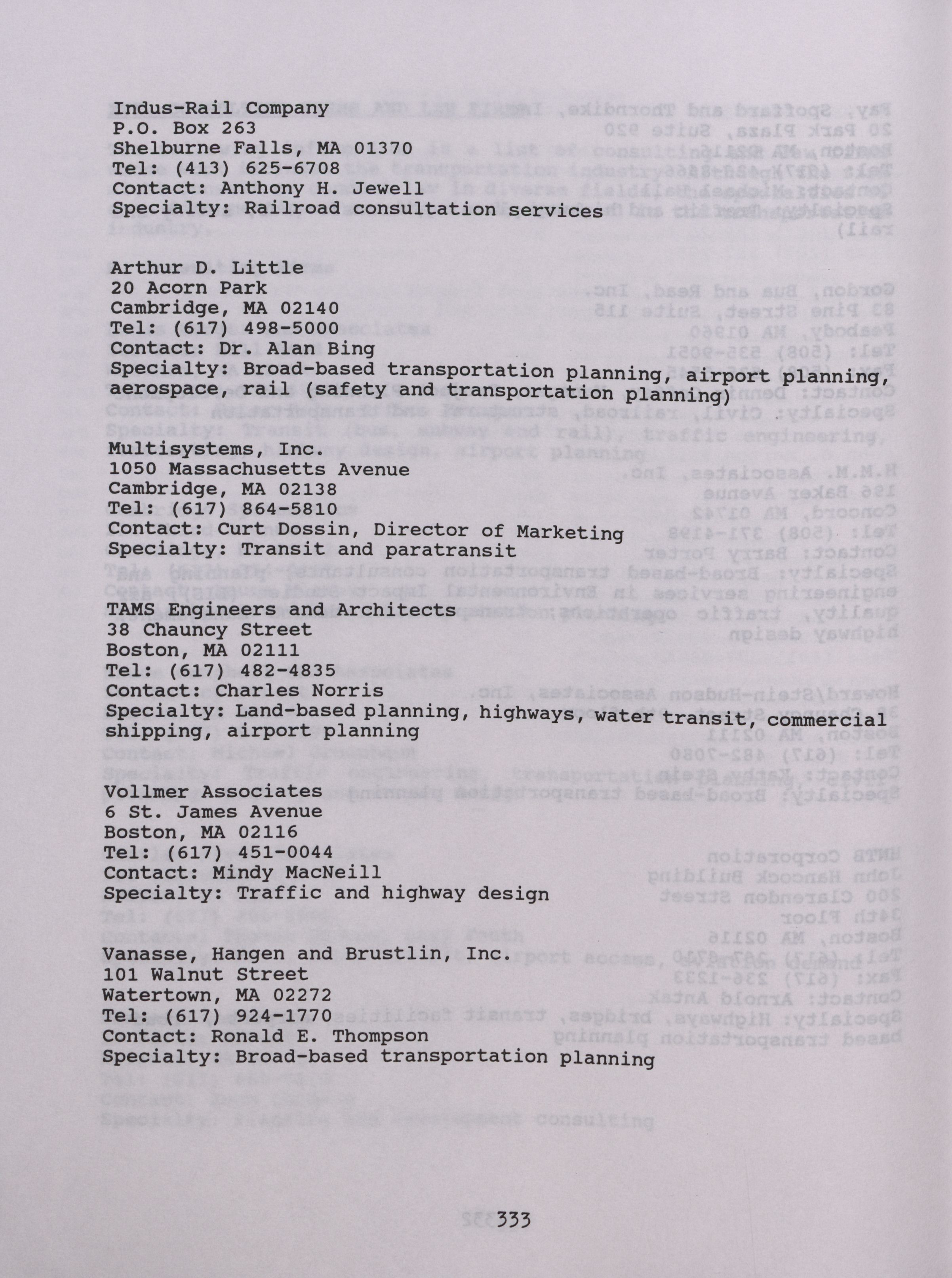 Indus-Rail Company
P.O. Box 263
Shelburne Falls, MA 01370
Tel: (413) 625-6708
Contact: Anthony H. Jewell
Specialty: Railroad consultation services

Arthur D. Little
20 Acorn Park
Cambridge, MA 02140
Tel: (617) 498-5000
Contact: Dr. Alan Bing
Specialty: Broad-based transportation planning, airport planning, aerospace, rail (safety and transportation planning)

Multisystems, Inc.
1050 Massachusetts Avenue
Cambridge, MA 02138
Tel: (617) 864-5810
Contact: Curt Dossin, Director of Marketing
Specialty: Transit and paratransit

TAMS Engineers and Architects
38 Chauncy Street
Boston, MA 02111
Tel: (617) 482-4835
Contact: Charles Norris
Specialty: Land-based planning, highways, water transit, commercial shipping, airport planning

Vollmer Associates
6 St. James Avenue
Boston, MA 02116
Tel: (617) 451-0044
Contact: Mindy MacNeill
Specialty: Traffic and highway design

Vanasse, Hangen and Brustlin, Inc.
101 Walnut Street
Watertown, MA 02272
Tel: (617) 924-1770
Contact: Ronald E. Thompson
Specialty: Broad-based transportation planning

333